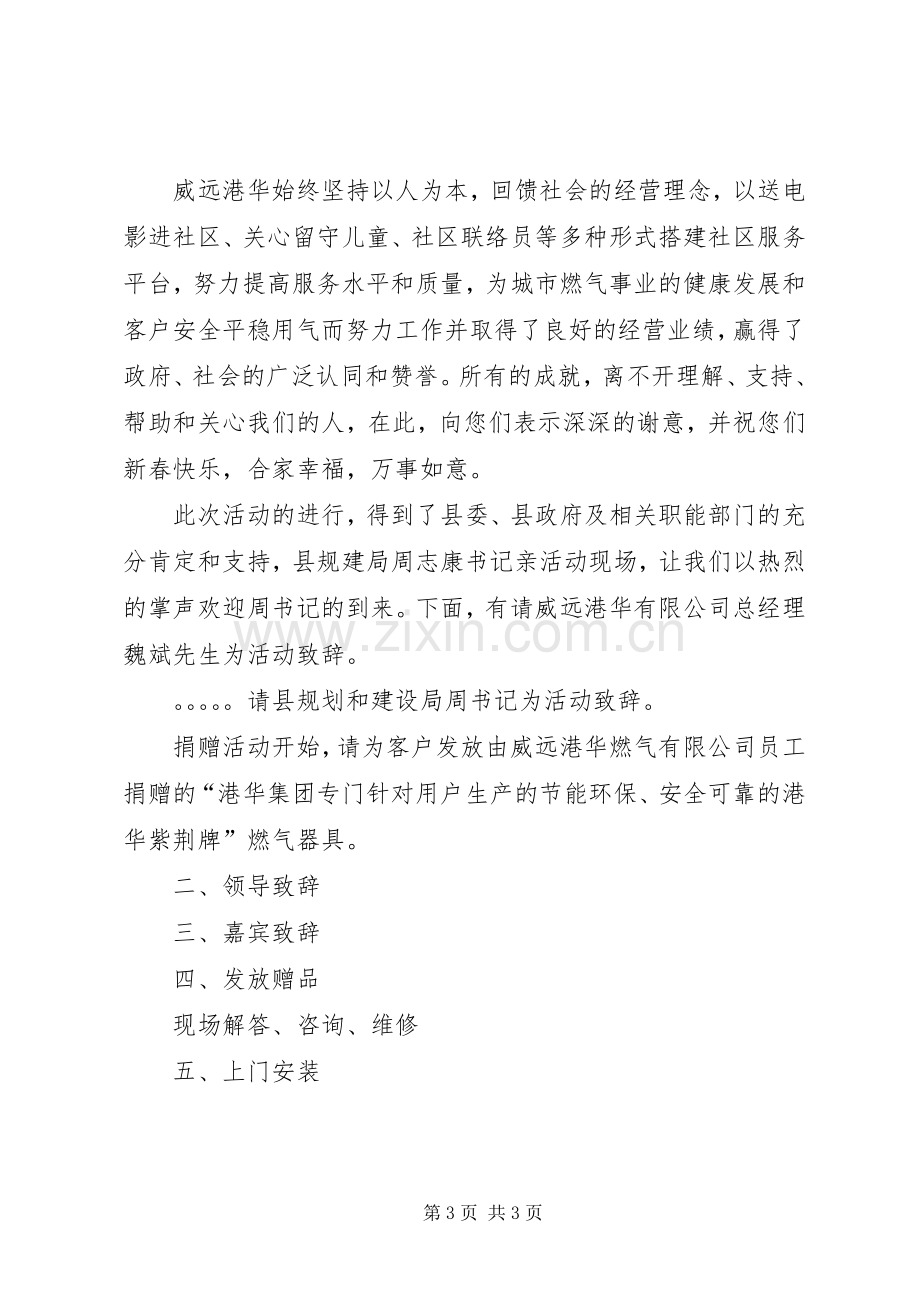 威远港华始终坚持以人为本，回馈社会的经营理念，以送电影进社区、关心留守儿童、社区联络员等多种形式搭建社区服务平台，努力提高服务水平和质量，为城市燃气事业的健康发展和客户安全平稳用气而努力工作并取得了良好的经营业绩，赢得了政府、社会的广泛认同和赞誉。所有的成就，离不开理解、支持、帮助和关心我们的人，在此，向您们表示深深的谢意，并祝您们新春快乐，合家幸福，万事如意。

此次活动的进行，得到了县委、县政府及相关职能部门的充分肯定和支持，县规建局周志康书记亲活动现场，让我们以热烈的掌声欢迎周书记的到来。下面，有请威远港华有限公司总经理魏斌先生为活动致辞。

。。。。。请县规划和建设局周书记为活动致辞。

捐赠活动开始，请为客户发放由威远港华燃气有限公司员工捐赠的“港华集团专门针对用户生产的节能环保、安全可靠的港华紫荆牌”燃气器具。

二、领导致辞

三、嘉宾致辞

四、发放赠品

现场解答、咨询、维修

五、上门安装

第3页 共3页

www.zixin.com.cn